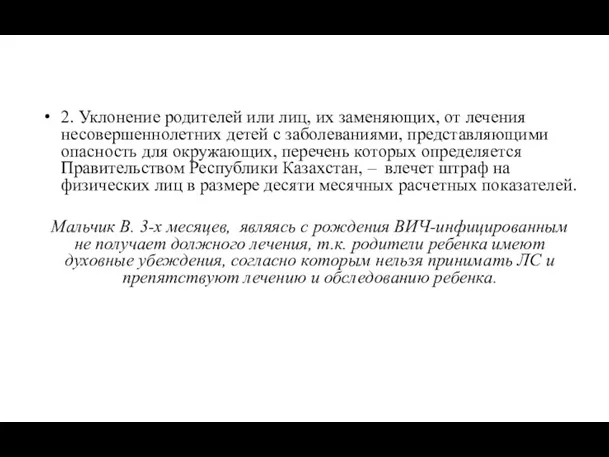 • 2. Уклонение родителей или лиц, их заменяющих, от лечения несовершеннолетних детей с заболеваниями, представляющими опасность для окружающих, перечень которых определяется Правительством Республики Казахстан, – влечет штраф на физических лиц в размере десяти месячных расчетных показателей.

Мальчик В. 3-х месяцев, являясь с рождения ВИЧ-инфицированным не получает должного лечения, т.к. родители ребенка имеют духовные убеждения, согласно которым нельзя принимать ЛС и препятствуют лечению и обследованию ребенка.